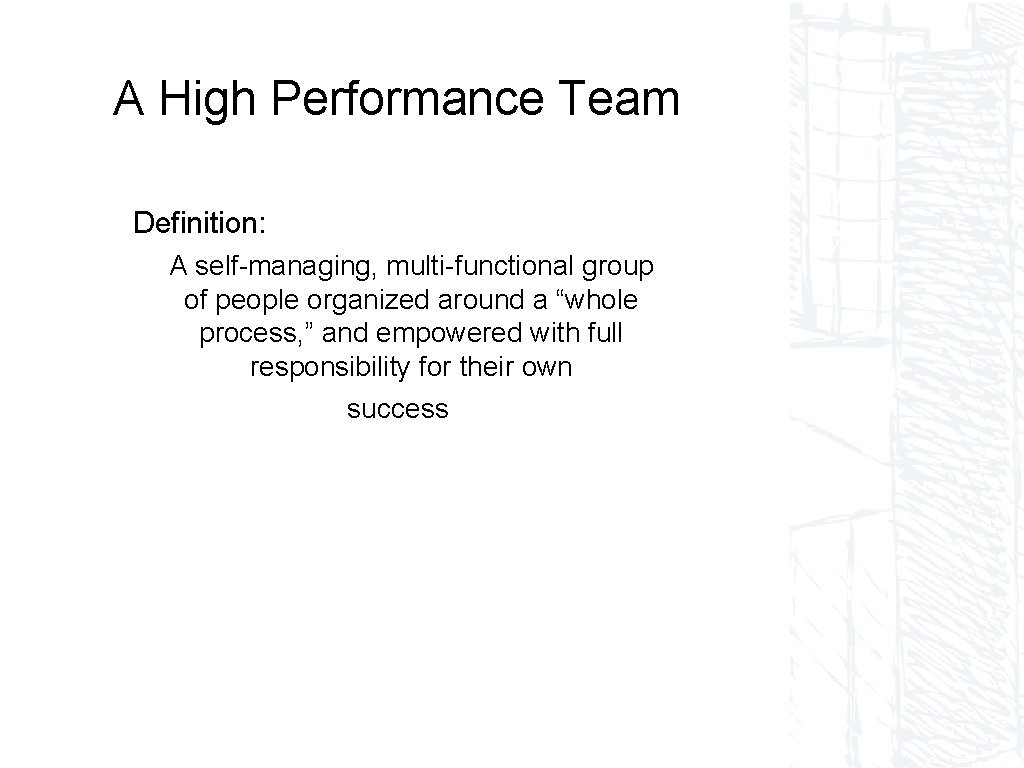 A High Performance Team

Definition:

A self-managing, multi-functional group of people organized around a “whole process,” and empowered with full responsibility for their own success